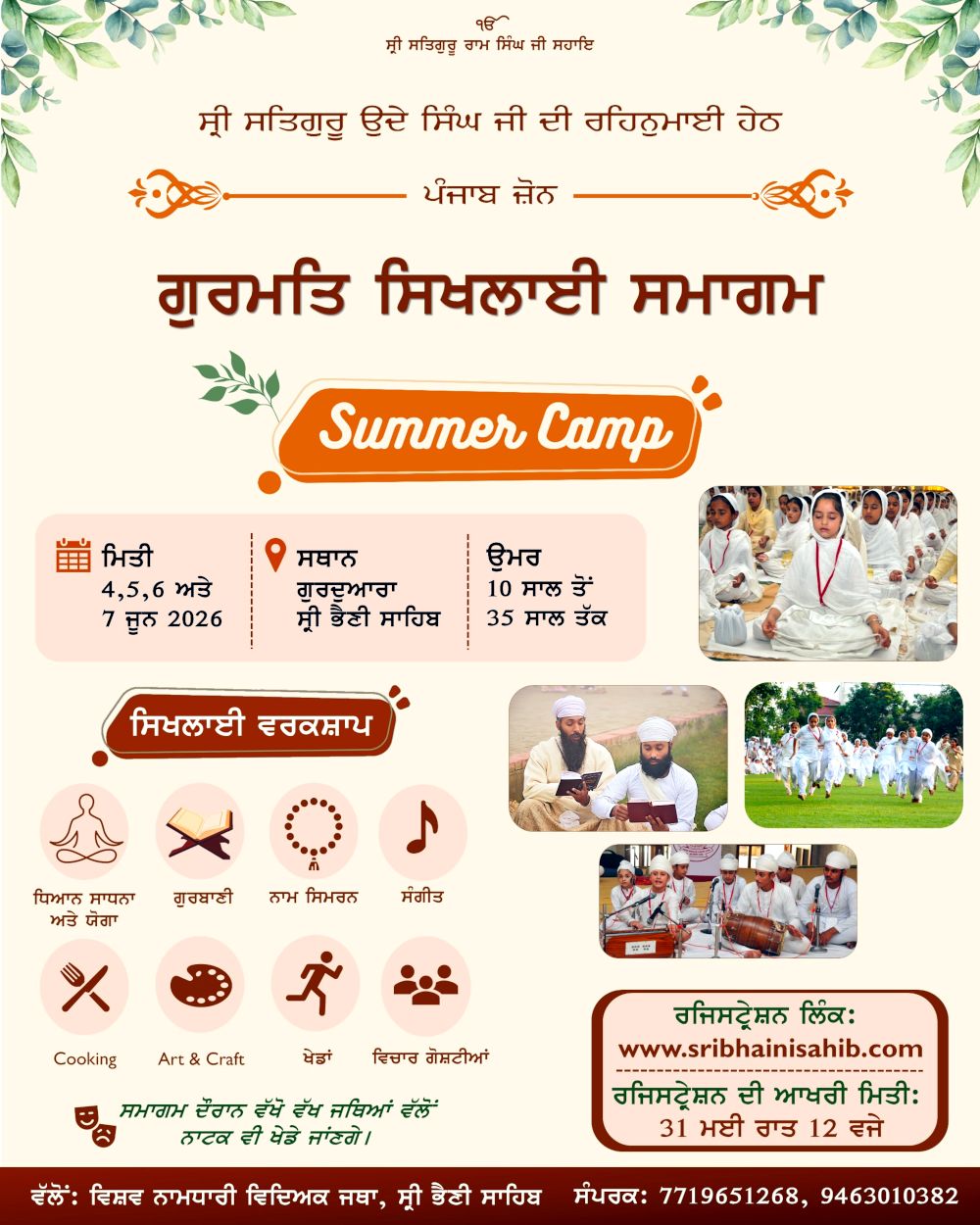 ੴ
ਸ੍ਰੀ ਸਤਿਗੁਰੂ ਰਾਮ ਸਿੰਘ ਜੀ ਸਹਾਇ

ਸ੍ਰੀ ਸਤਿਗੁਰੂ ਉਦੇ ਸਿੰਘ ਜੀ ਦੀ ਰਹਿਨੁਮਾਈ ਹੇਠ

ਪੰਜਾਬ ਜ਼ੋਨ

ਗੁਰਮਤਿ ਸਿਖਲਾਈ ਸਮਾਗਮ

Summer Camp

ਮਿਤੀ
4,5,6 ਅਤੇ
7 ਜੂਨ 2026

ਸਥਾਨ
ਗੁਰਦੁਆਰਾ
ਸ੍ਰੀ ਭੈਣੀ ਸਾਹਿਬ

ਉਮਰ
10 ਸਾਲ ਤੋਂ
35 ਸਾਲ ਤੱਕ

ਸਿਖਲਾਈ ਵਰਕਸ਼ਾਪ

ਧਿਆਨ ਸਾਧਨਾ ਅਤੇ ਯੋਗਾ
ਗੁਰਬਾਣੀ
ਨਾਮ ਸਿਮਰਨ
ਸੰਗੀਤ
Cooking
Art & Craft
ਖੇਡਾਂ
ਵਿਚਾਰ ਗੋਸ਼ਟੀਆਂ

ਸਮਾਗਮ ਦੌਰਾਨ ਵੱਖੋ ਵੱਖ ਜਥਿਆਂ ਵੱਲੋਂ ਨਾਟਕ ਵੀ ਖੇਡੇ ਜਾਣਗੇ।

ਰਜਿਸਟ੍ਰੇਸ਼ਨ ਲਿੰਕ:
www.sribhainisahib.com
ਰਜਿਸਟ੍ਰੇਸ਼ਨ ਦੀ ਆਖਰੀ ਮਿਤੀ:
31 ਮਈ ਰਾਤ 12 ਵਜੇ

ਵੱਲੋਂ: ਵਿਸ਼ਵ ਨਾਮਧਾਰੀ ਵਿਦਿਅਕ ਜਥਾ, ਸ੍ਰੀ ਭੈਣੀ ਸਾਹਿਬ ਸੰਪਰਕ: 7719651268, 9463010382